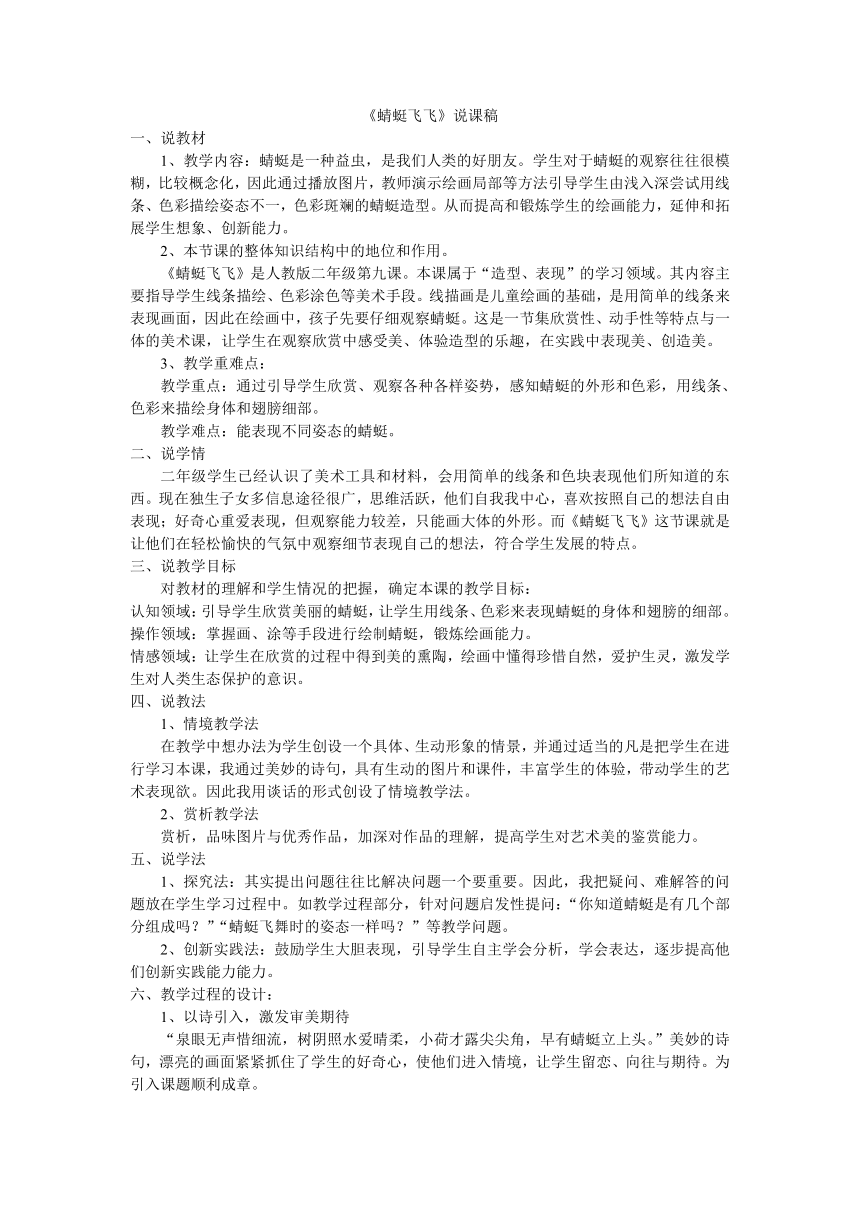 《蜻蜓飞飞》说课稿

一、说教材

1、教学内容：蜻蜓是一种益虫，是我们人类的好朋友。学生对于蜻蜓的观察往往很模糊，比较概念化，因此通过播放图片，教师演示绘画局部等方法引导学生由浅入深尝试用线条、色彩描绘姿态不一，色彩斑斓的蜻蜓造型。从而提高和锻炼学生的绘画能力，延伸和拓展学生想象、创新能力。

2、本节课的整体知识结构中的地位和作用。

《蜻蜓飞飞》是人教版二年级第九课。本课属于“造型、表现”的学习领域。其内容主要指导学生线条描绘、色彩涂色等美术手段。线描画是儿童绘画的基础，是用简单的线条来表现画面，因此在绘画中，孩子先要仔细观察蜻蜓。这是一节集欣赏性、动手性等特点与一体的美术课，让学生在观察欣赏中感受美、体验造型的乐趣，在实践中表现美、创造美。

3、教学重难点：

教学重点：通过引导学生欣赏、观察各种各样姿势，感知蜻蜓的外形和色彩，用线条、色彩来描绘身体和翅膀细部。

教学难点：能表现不同姿态的蜻蜓。

二、说学情

二年级学生已经认识了美术工具和材料，会用简单的线条和色块表现他们所知道的东西。现在独生子女多信息途径很广，思维活跃，他们自我我中心，喜欢按照自己的想法自由表现；好奇心重爱表现，但观察能力较差，只能画大体的外形。而《蜻蜓飞飞》这节课就是让他们在轻松愉快的气氛中观察细节表现自己的想法，符合学生发展的特点。

三、说教学目标

对教材的理解和学生情况的把握，确定本课的教学目标：

认知领域：引导学生欣赏美丽的蜻蜓，让学生用线条、色彩来表现蜻蜓的身体和翅膀的细部。

操作领域：掌握画、涂等手段进行绘制蜻蜓，锻炼绘画能力。

情感领域：让学生在欣赏的过程中得到美的熏陶，绘画中懂得珍惜自然，爱护生灵，激发学生对人类生态保护的意识。

四、说教法

1、情境教学法

在教学中想办法为学生创设一个具体、生动形象的情景，并通过适当的凡是把学生在进行学习本课，我通过美妙的诗句，具有生动的图片和课件，丰富学生的体验，带动学生的艺术表现欲。因此我用谈话的形式创设了情境教学法。

2、赏析教学法

赏析，品味图片与优秀作品，加深对作品的理解，提高学生对艺术美的鉴赏能力。

五、说学法

1、探究法：其实提出问题往往比解决问题一个要重要。因此，我把疑问、难解答的问题放在学生学习过程中。如教学过程部分，针对问题启发性提问：“你知道蜻蜓是有几个部分组成吗？”“蜻蜓飞舞时的姿态一样吗？”等教学问题。

2、创新实践法：鼓励学生大胆表现，引导学生自主学会分析，学会表达，逐步提高他们创新实践能力能力。

六、教学过程的设计：

1、以诗引入，激发审美期待

“泉眼无声惜细流，树阴照水爱晴柔，小荷才露尖尖角，早有蜻蜓立上头。”美妙的诗句，漂亮的画面紧紧抓住了学生的好奇心，使他们进入情境，让学生留恋、向往与期待。为引入课题顺利成章。